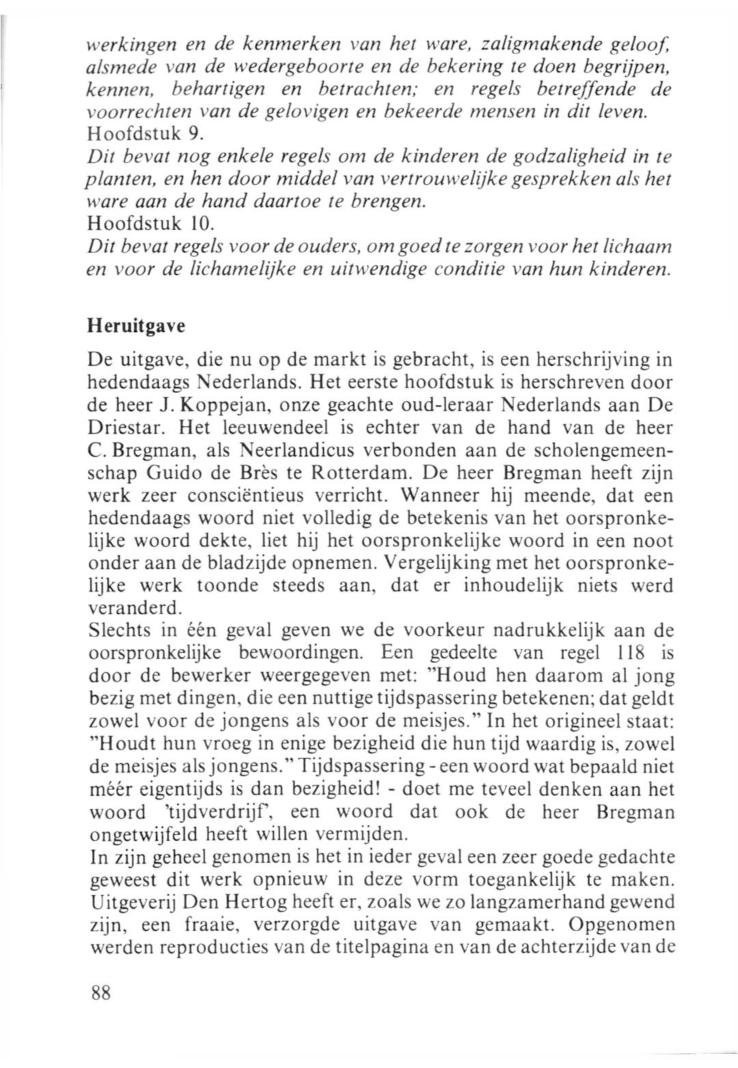 werkingen en de kenmerken van het ware, zaligmakende geloof, alsmede van de wedergeboorte en de bekering te doen begrijpen, kennen, behartigen en betrachten; en regels betreffende de voorrechten van de gelovigen en bekeerde mensen in dit leven.
Hoofdstuk 9.
Dit bevat nog enkele regels om de kinderen de godzaligheid in te planten, en hen door middel van vertrouwelijke gesprekken als het ware aan de hand daartoe te brengen.
Hoofdstuk 10.
Dit bevat regels voor de ouders, om goed te zorgen voor het lichaam en voor de lichamelijke en uitwendige conditie van hun kinderen.

Heruitgave

De uitgave, die nu op de markt is gebracht, is een herschrijving in hedendaags Nederlands. Het eerste hoofdstuk is herschreven door de heer J. Koppejan, onze geachte oud-leraar Nederlands aan De Driestar. Het leeuwendeel is echter van de hand van de heer C. Bregman, als Neerlandicus verbonden aan de scholengemeenschap Guido de Brès te Rotterdam. De heer Bregman heeft zijn werk zeer consciëntieus verricht. Wanneer hij meende, dat een hedendaags woord niet volledig de betekenis van het oorspronkelijke woord dekte, liet hij het oorspronkelijke woord in een noot onder aan de bladzijde opnemen. Vergelijking met het oorspronkelijke werk toonde steeds aan, dat er inhoudelijk niets werd veranderd.
Slechts in één geval geven we de voorkeur nadrukkelijk aan de oorspronkelijke bewoordingen. Een gedeelte van regel 118 is door de bewerker weergegeven met: "Houd hen daarom al jong bezig met dingen, die een nuttige tijdspassering betekenen; dat geldt zowel voor de jongens als voor de meisjes." In het origineel staat: "Houdt hun vroeg in enige bezigheid die hun tijd waardig is, zowel de meisjes als jongens." Tijdspassering - een woord wat bepaald niet méér eigentijds is dan bezigheid! - doet me teveel denken aan het woord 'tijdverdrijf', een woord dat ook de heer Bregman ongetwijfeld heeft willen vermijden.
In zijn geheel genomen is het in ieder geval een zeer goede gedachte geweest dit werk opnieuw in deze vorm toegankelijk te maken. Uitgeverij Den Hertog heeft er, zoals we zo langzamerhand gewend zijn, een fraaie, verzorgde uitgave van gemaakt. Opgenomen werden reproducties van de titelpagina en van de achterzijde van de

88